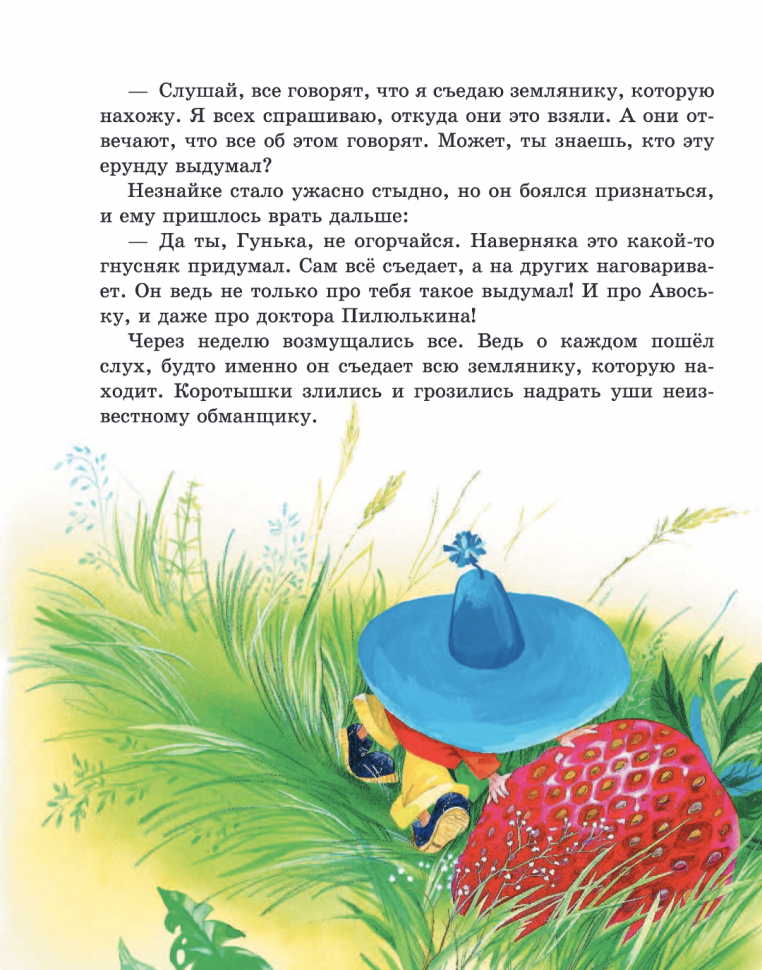 — Слушай, все говорят, что я съедаю землянику, которую нахожу. Я всех спрашиваю, откуда они это взяли. А они отвечают, что все об этом говорят. Может, ты знаешь, кто эту ерунду выдумал?

Незнайке стало ужасно стыдно, но он боялся признаться, и ему пришлось врать дальше:

— Да ты, Гунька, не огорчайся. Наверняка это какой-то гнусняк придумал. Сам всё съедает, а на других наговаривает. Он ведь не только про тебя такое выдумал! И про Авоську, и даже про доктора Пилюлькина!

Через неделю возмущались все. Ведь о каждом пошёл слух, будто именно он съедает всю землянику, которую находит. Коротышки злились и грозились надрать уши неизвестному обманщику.